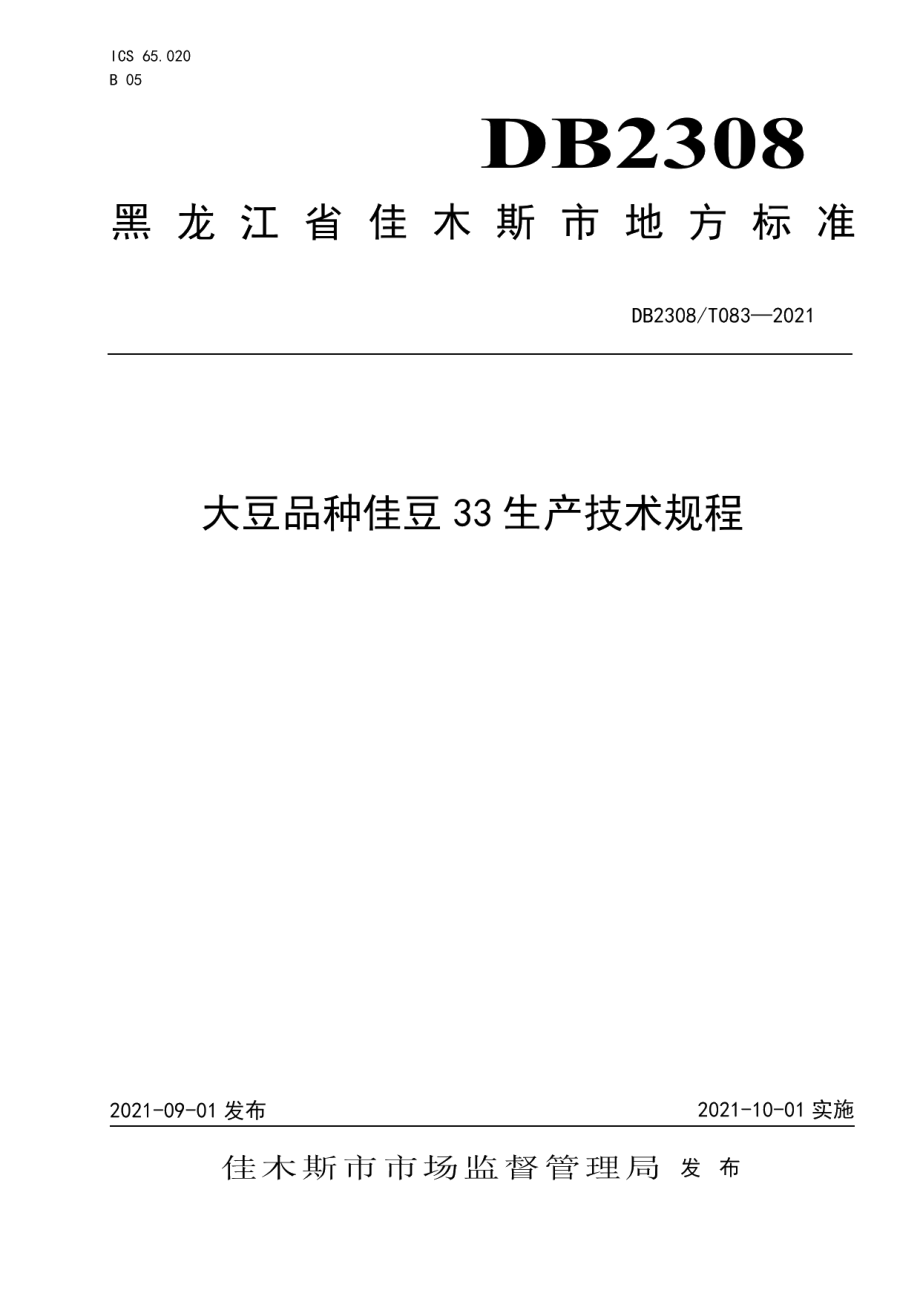 ICS 65.020
B 05

DB2308

黑龙江省佳木斯市地方标准

DB2308/T083—2021

大豆品种佳豆 33 生产技术规程

2021-09-01 发布

2021-10-01 实施

佳木斯市市场监督管理局 发布